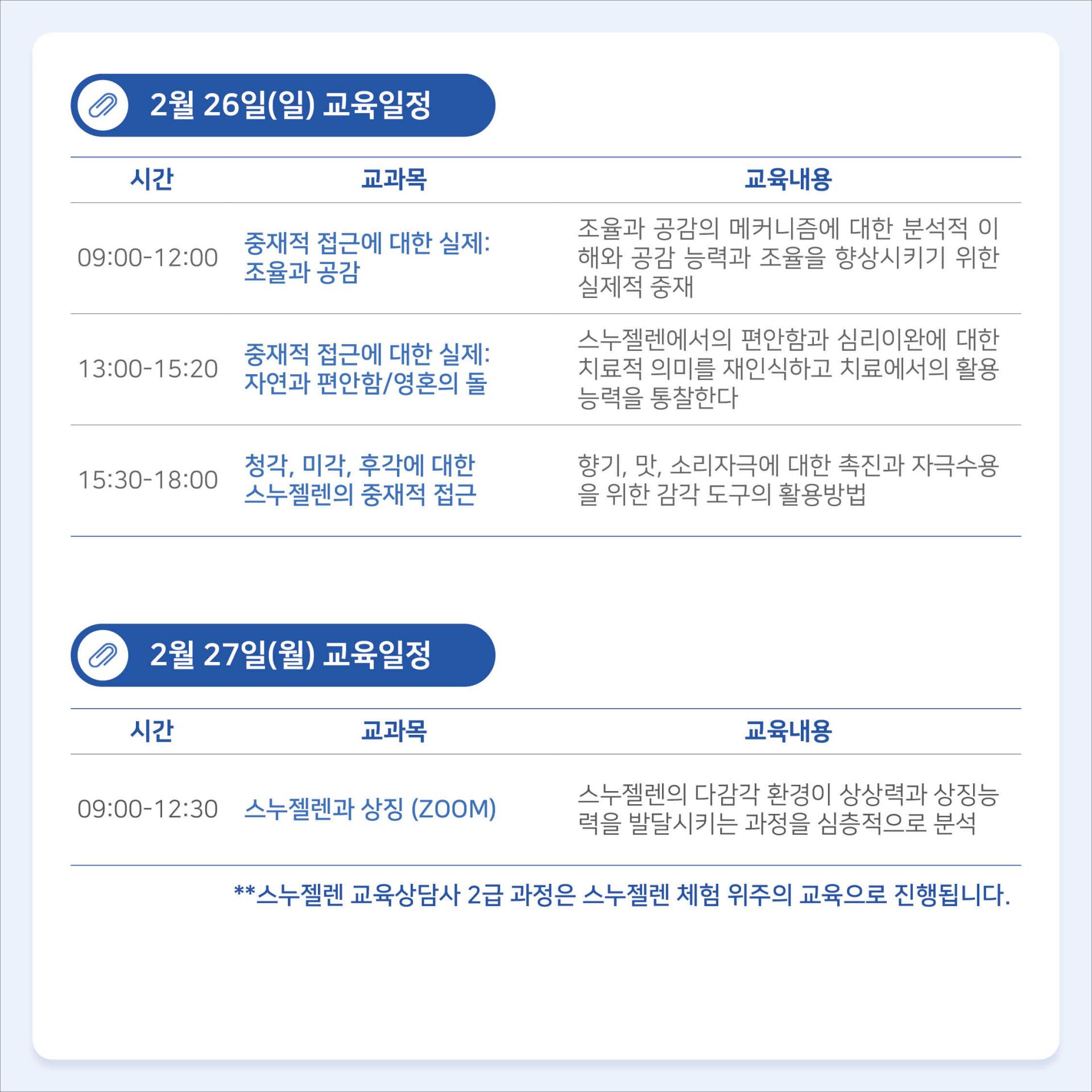 2월 26일(일) 교육일정

| 시간 | 교과목 | 교육내용 |
|---|---|---|
| 09:00-12:00 | 중재적 접근에 대한 실제: 조율과 공감 | 조율과 공감의 메커니즘에 대한 분석적 이해와 공감 능력과 조율을 향상시키기 위한 실제적 중재 |
| 13:00-15:20 | 중재적 접근에 대한 실제: 자연과 편안함/영혼의 돌 | 스누젤렌에서의 편안함과 심리이완에 대한 치료적 의미를 재인식하고 치료에서의 활용 능력을 통찰한다 |
| 15:30-18:00 | 청각, 미각, 후각에 대한 스누젤렌의 중재적 접근 | 향기, 맛, 소리자극에 대한 촉진과 자극수용을 위한 감각 도구의 활용방법 |

2월 27일(월) 교육일정

| 시간 | 교과목 | 교육내용 |
|---|---|---|
| 09:00-12:30 | 스누젤렌과 상징 (ZOOM) | 스누젤렌의 다감각 환경이 상상력과 상징능력을 발달시키는 과정을 심층적으로 분석 |

**스누젤렌 교육상담사 2급 과정은 스누젤렌 체험 위주의 교육으로 진행됩니다.